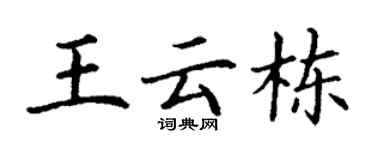 王云栋
词典网